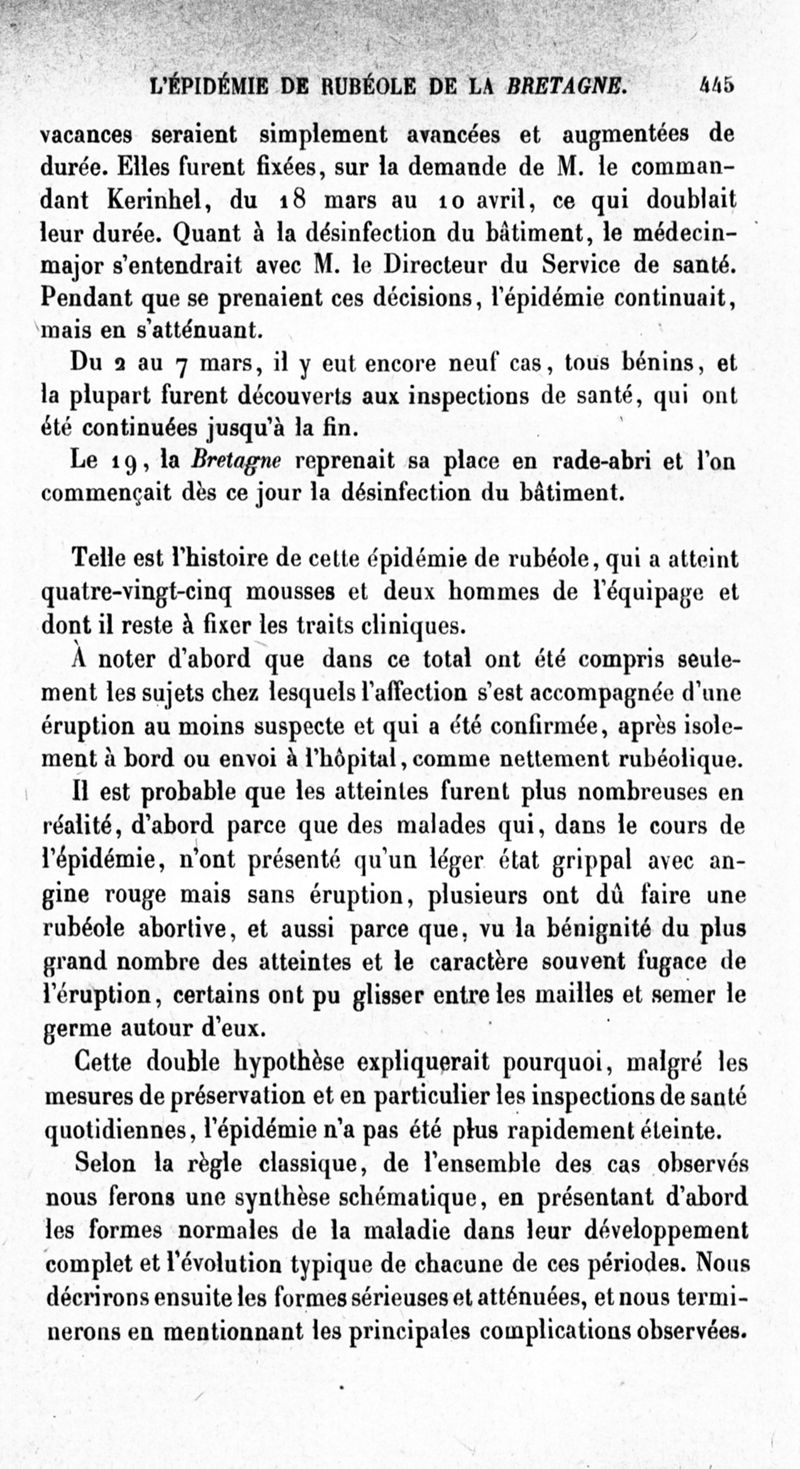 L'ÉPIDÉMIE DE RUBÉOLE DE LA BRETAGNE. 445

vacances seraient simplement avancées et augmentées de durée. Elles furent fixées, sur la demande de M. le commandant Kerinhel, du 18 mars au 10 avril, ce qui doublait leur durée. Quant à la désinfection du bâtiment, le médecin-major s'entendrait avec M. le Directeur du Service de santé. Pendant que se prenaient ces décisions, l'épidémie continuait, mais en s'atténuant.

Du 2 au 7 mars, il y eut encore neuf cas, tous bénins, et la plupart furent découverts aux inspections de santé, qui ont été continuées jusqu'à la fin.

Le 19, la Bretagne reprenait sa place en rade-abri et l'on commençait dès ce jour la désinfection du bâtiment.

Telle est l'histoire de cette épidémie de rubéole, qui a atteint quatre-vingt-cinq mousses et deux hommes de l'équipage et dont il reste à fixer les traits cliniques.

À noter d'abord que dans ce total ont été compris seulement les sujets chez lesquels l'affection s'est accompagnée d'une éruption au moins suspecte et qui a été confirmée, après isolement à bord ou envoi à l'hôpital, comme nettement rubéolique.

Il est probable que les atteintes furent plus nombreuses en réalité, d'abord parce que des malades qui, dans le cours de l'épidémie, n'ont présenté qu'un léger état grippal avec angine rouge mais sans éruption, plusieurs ont dû faire une rubéole abortive, et aussi parce que, vu la bénignité du plus grand nombre des atteintes et le caractère souvent fugace de l'éruption, certains ont pu glisser entre les mailles et semer le germe autour d'eux.

Cette double hypothèse expliquerait pourquoi, malgré les mesures de préservation et en particulier les inspections de santé quotidiennes, l'épidémie n'a pas été plus rapidement éteinte.

Selon la règle classique, de l'ensemble des cas observés nous ferons une synthèse schématique, en présentant d'abord les formes normales de la maladie dans leur développement complet et l'évolution typique de chacune de ces périodes. Nous décrirons ensuite les formes sérieuses et atténuées, et nous terminerons en mentionnant les principales complications observées.